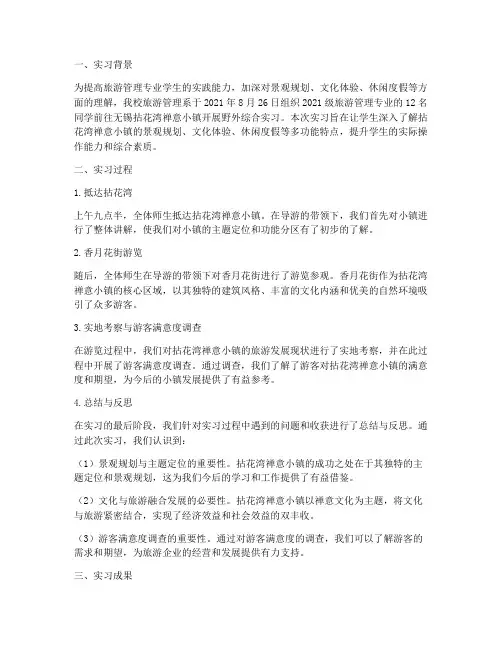 一、实习背景

为提高旅游管理专业学生的实践能力，加深对景观规划、文化体验、休闲度假等方面的理解，我校旅游管理系于 2021 年 8 月 26 日组织 2021 级旅游管理专业的 12 名同学前往无锡拈花湾禅意小镇开展野外综合实习。本次实习旨在让学生深入了解拈花湾禅意小镇的景观规划、文化体验、休闲度假等多功能特点，提升学生的实际操作能力和综合素质。

二、实习过程

1. 抵达拈花湾

上午九点半，全体师生抵达拈花湾禅意小镇。在导游的带领下，我们首先对小镇进行了整体讲解，使我们对小镇的主题定位和功能分区有了初步的了解。

2. 香月花街游览

随后，全体师生在导游的带领下对香月花街进行了游览参观。香月花街作为拈花湾禅意小镇的核心区域，以其独特的建筑风格、丰富的文化内涵和优美的自然环境吸引了众多游客。

3. 实地考察与游客满意度调查

在游览过程中，我们对拈花湾禅意小镇的旅游发展现状进行了实地考察，并在此过程中开展了游客满意度调查。通过调查，我们了解了游客对拈花湾禅意小镇的满意度和期望，为今后的小镇发展提供了有益参考。

4. 总结与反思

在实习的最后阶段，我们针对实习过程中遇到的问题和收获进行了总结与反思。通过此次实习，我们认识到：

（1）景观规划与主题定位的重要性。拈花湾禅意小镇的成功之处在于其独特的主题定位和景观规划，这为我们今后的学习和工作提供了有益借鉴。

（2）文化与旅游融合发展的必要性。拈花湾禅意小镇以禅意文化为主题，将文化与旅游紧密结合，实现了经济效益和社会效益的双丰收。

（3）游客满意度调查的重要性。通过对游客满意度的调查，我们可以了解游客的需求和期望，为旅游企业的经营和发展提供有力支持。

三、实习成果